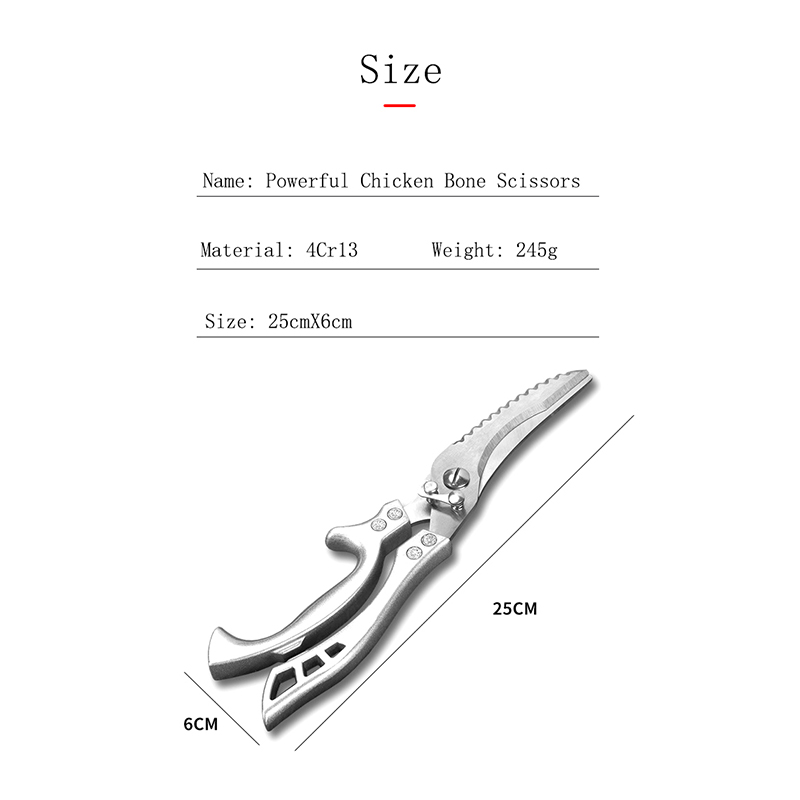 Size

Name: Powerful Chicken Bone Scissors

Material: 4Cr13 Weight: 245g

Size: 25cmX6cm

25CM

6CM